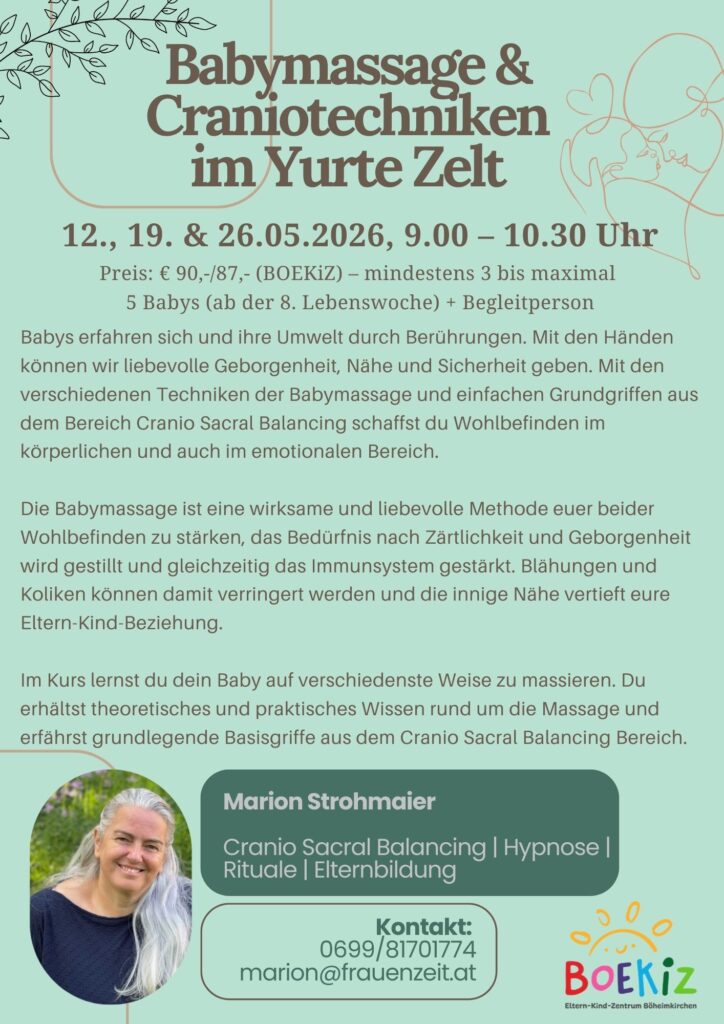 Babymassage & Craniotechniken im Yurte Zelt

12., 19. & 26.05.2026, 9.00 – 10.30 Uhr

Preis: € 90,-/87,- (BOEKiZ) – mindestens 3 bis maximal 5 Babys (ab der 8. Lebenswoche) + Begleitperson

Babys erfahren sich und ihre Umwelt durch Berührungen. Mit den Händen können wir liebevolle Geborgenheit, Nähe und Sicherheit geben. Mit den verschiedenen Techniken der Babymassage und einfachen Grundgriffen aus dem Bereich Cranio Sacral Balancing schaffst du Wohlbefinden im körperlichen und auch im emotionalen Bereich.

Die Babymassage ist eine wirksame und liebevolle Methode euer beider Wohlbefinden zu stärken, das Bedürfnis nach Zärtlichkeit und Geborgenheit wird gestillt und gleichzeitig das Immunsystem gestärkt. Blähungen und Koliken können damit verringert werden und die innige Nähe vertieft eure Eltern-Kind-Beziehung.

Im Kurs lernst du dein Baby auf verschiedenste Weise zu massieren. Du erhältst theoretisches und praktisches Wissen rund um die Massage und erfährst grundlegende Basisgriffe aus dem Cranio Sacral Balancing Bereich.

Marion Strohmaier

Cranio Sacral Balancing | Hypnose | Rituale | Elternbildung

Kontakt:
0699/81701774
marion@frauenzeit.at

BOEKiZ
Eltern-Kind-Zentrum Böheimkirchen